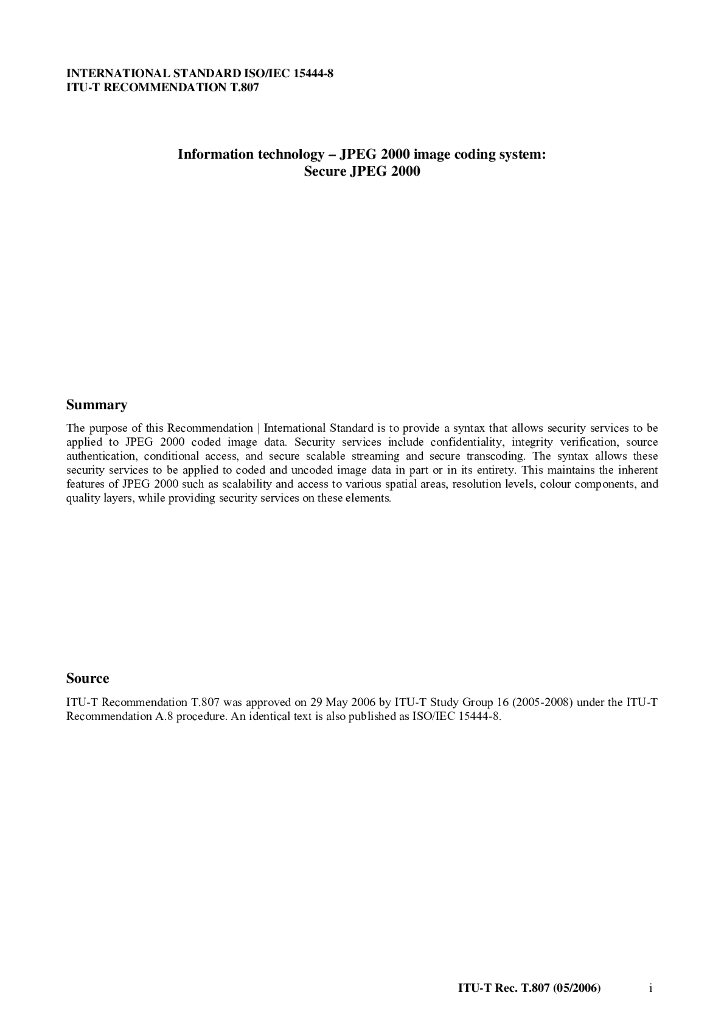 INTERNATIONAL STANDARD ISO/IEC 15444-8
ITU-T RECOMMENDATION T.807

Information technology – JPEG 2000 image coding system:
Secure JPEG 2000

Summary

The purpose of this Recommendation | International Standard is to provide a syntax that allows security services to be applied to JPEG 2000 coded image data. Security services include confidentiality, integrity verification, source authentication, conditional access, and secure scalable streaming and secure transcoding. The syntax allows these security services to be applied to coded and uncoded image data in part or in its entirety. This maintains the inherent features of JPEG 2000 such as scalability and access to various spatial areas, resolution levels, colour components, and quality layers, while providing security services on these elements.

Source

ITU-T Recommendation T.807 was approved on 29 May 2006 by ITU-T Study Group 16 (2005-2008) under the ITU-T Recommendation A.8 procedure. An identical text is also published as ISO/IEC 15444-8.

ITU-T Rec. T.807 (05/2006) i